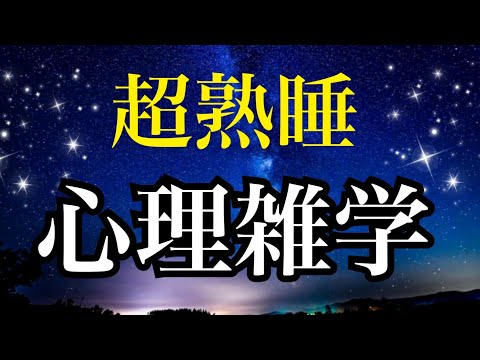 超熟睡

心理雑学